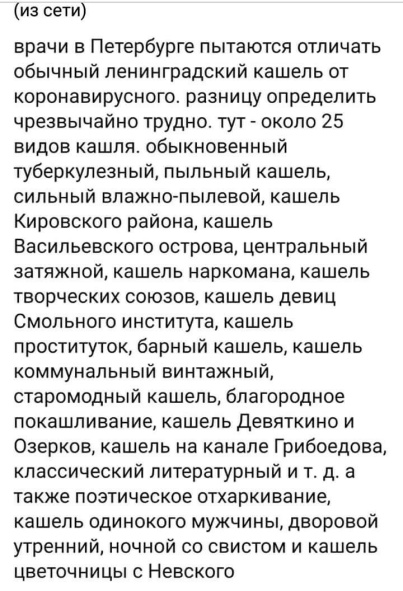 (из сети)

врачи в Петербурге пытаются отличать обычный ленинградский кашель от коронавирусного. разницу определить чрезвычайно трудно. тут - около 25 видов кашля. обыкновенный туберкулезный, пыльный кашель, сильный влажно-пылевой, кашель Кировского района, кашель Васильевского острова, центральный затяжной, кашель наркомана, кашель творческих союзов, кашель девиц Смольного института, кашель проституток, барный кашель, кашель коммунальный винтажный, старомодный кашель, благородное покашливание, кашель Девяткино и Озерков, кашель на канале Грибоедова, классический литературный и т. д. а также поэтическое отхаркивание, кашель одинокого мужчины, дворовой утренний, ночной со свистом и кашель цветочницы с Невского